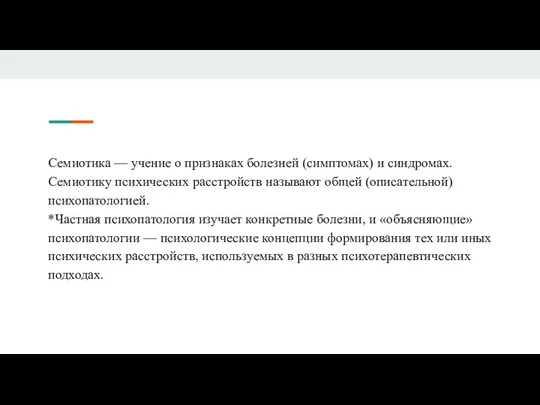 Семиотика — учение о признаках болезней (симптомах) и синдромах. Семиотику психических расстройств называют общей (описательной) психопатологией.
*Частная психопатология изучает конкретные болезни, и «объясняющие» психопатологии — психологические концепции формирования тех или иных психических расстройств, используемых в разных психотерапевтических подходах.